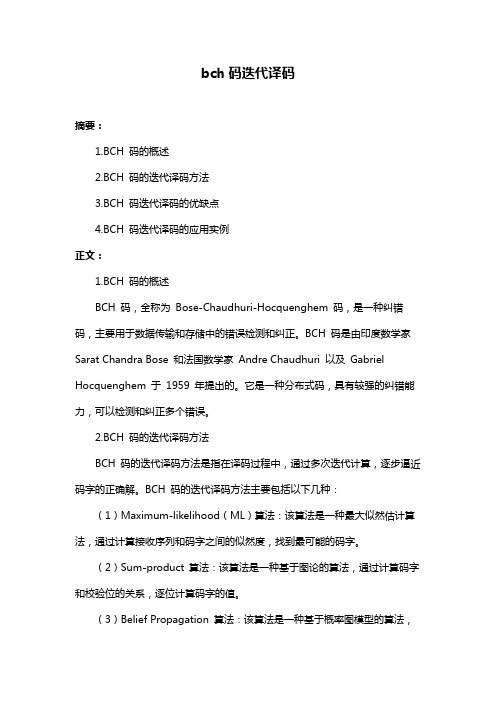 bch 码迭代译码

摘要：

1.BCH 码的概述

2.BCH 码的迭代译码方法

3.BCH 码迭代译码的优缺点

4.BCH 码迭代译码的应用实例

正文：

1.BCH 码的概述

BCH 码，全称为 Bose-Chaudhuri-Hocquenghem 码，是一种纠错码，主要用于数据传输和存储中的错误检测和纠正。BCH 码是由印度数学家 Sarat Chandra Bose 和法国数学家 Andre Chaudhuri 以及 Gabriel Hocquenghem 于 1959 年提出的。它是一种分布式码，具有较强的纠错能力，可以检测和纠正多个错误。

2.BCH 码的迭代译码方法

BCH 码的迭代译码方法是指在译码过程中，通过多次迭代计算，逐步逼近码字的正确解。BCH 码的迭代译码方法主要包括以下几种：

（1）Maximum-likelihood（ML）算法：该算法是一种最大似然估计算法，通过计算接收序列和码字之间的似然度，找到最可能的码字。

（2）Sum-product 算法：该算法是一种基于图论的算法，通过计算码字和校验位的关系，逐位计算码字的值。

（3）Belief Propagation 算法：该算法是一种基于概率图模型的算法，